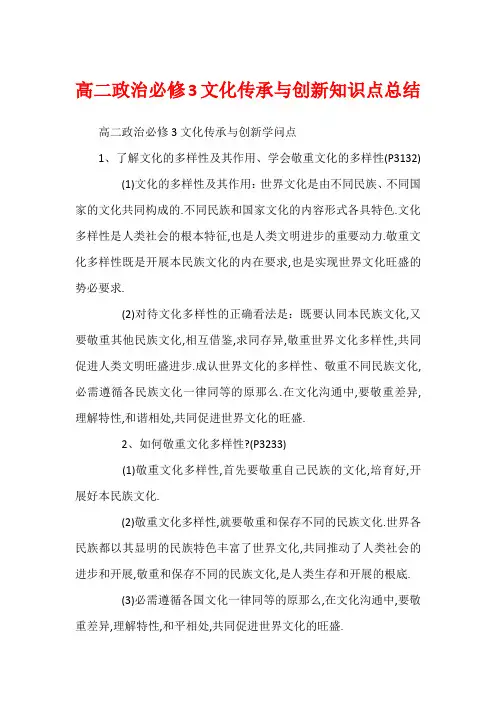 高二政治必修3文化传承与创新知识点总结

高二政治必修3文化传承与创新学问点

1、了解文化的多样性及其作用、学会敬重文化的多样性(P3132)

(1)文化的多样性及其作用：世界文化是由不同民族、不同国家的文化共同构成的.不同民族和国家文化的内容形式各具特色.文化多样性是人类社会的根本特征,也是人类文明进步的重要动力.敬重文化多样性既是开展本民族文化的内在要求,也是实现世界文化旺盛的势必要求.

(2)对待文化多样性的正确看法是：既要认同本民族文化,又要敬重其他民族文化,相互借鉴,求同存异,敬重世界文化多样性,共同促进人类文明旺盛进步.成认世界文化的多样性、敬重不同民族文化,必需遵循各民族文化一律同等的原那么.在文化沟通中,要敬重差异,理解特性,和谐相处,共同促进世界文化的旺盛.

2、如何敬重文化多样性?(P3233)

(1)敬重文化多样性,首先要敬重自己民族的文化,培育好,开展好本民族文化.

(2)敬重文化多样性,就要敬重和保存不同的民族文化.世界各民族都以其显明的民族特色丰富了世界文化,共同推动了人类社会的进步和开展,敬重和保存不同的民族文化,是人类生存和开展的根底.

(3)必需遵循各国文化一律同等的原那么,在文化沟通中,要敬重差异,理解特性,和平相处,共同促进世界文化的旺盛.